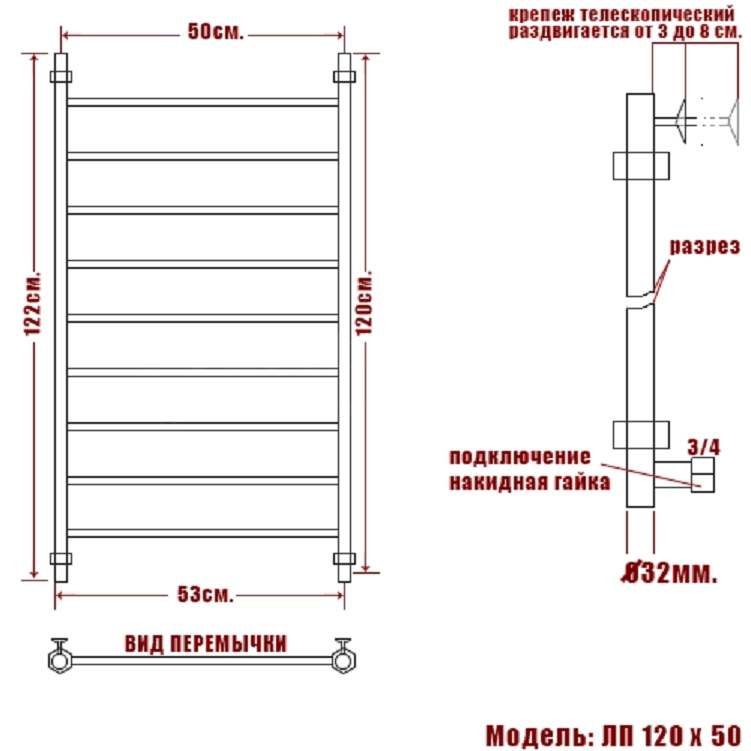 50см.

122см.

120см.

53см.

ВИД ПЕРЕМЫЧКИ

крепеж телескопический раздвигается от 3 до 8 см.

разрез

подключение накидная гайка

3/4

Ø32мм.

Модель: ЛП 120 х 50